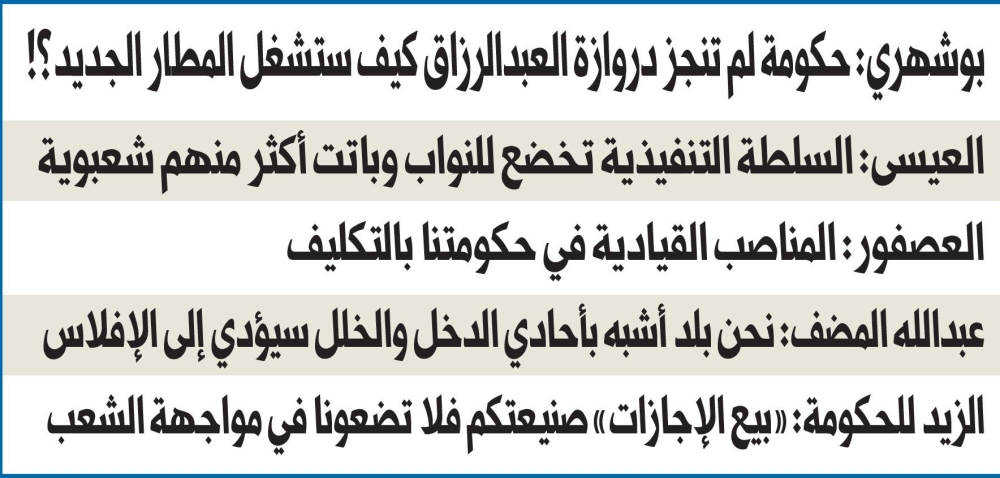 بوشهري: حكومة لم تنجز دروازة العبدالرزاق كيف ستشغل المطار الجديد؟!

العيسى: السلطة التنفيذية تخضع للنواب وباتت أكثر منهم شعبوية

العصفور: المناصب القيادية في حكومتنا بالتكليف

عبدالله المضف: نحن بلد أشبه بأحادي الدخل والخلل سيؤدي إلى الإفلاس

الزيد للحكومة: «بيع الإجازات» صنيعتكم فلا تضعونا في مواجهة الشعب